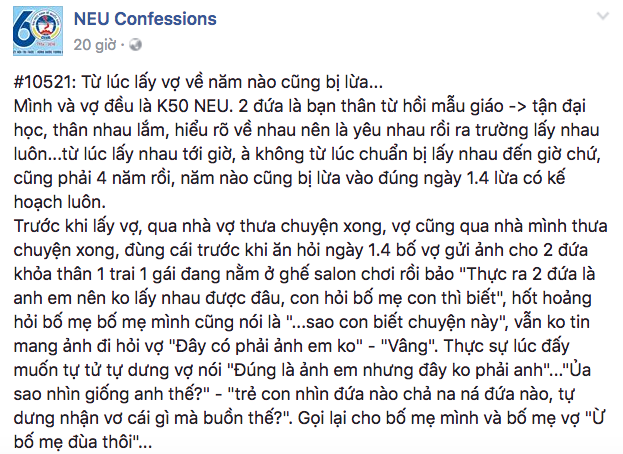 NEU Confessions
20 giờ ·

#10521: Từ lúc lấy vợ về năm nào cũng bị lừa...
Mình và vợ đều là K50 NEU. 2 đứa là bạn thân từ hồi mẫu giáo -> tận đại học, thân nhau lắm, hiểu rõ về nhau nên là yêu nhau rồi ra trường lấy nhau luôn...từ lúc lấy nhau tới giờ, à không từ lúc chuẩn bị lấy nhau đến giờ chứ, cũng phải 4 năm rồi, năm nào cũng bị lừa vào đúng ngày 1.4 lừa có kế hoạch luôn.
Trước khi lấy vợ, qua nhà vợ thưa chuyện xong, vợ cũng qua nhà mình thưa chuyện xong, đùng cái trước khi ăn hỏi ngày 1.4 bố vợ gửi ảnh cho 2 đứa khỏa thân 1 trai 1 gái đang nằm ở ghế salon chơi rồi bảo "Thực ra 2 đứa là anh em nên ko lấy nhau được đâu, con hỏi bố mẹ con thì biết", hốt hoảng hỏi bố mẹ bố mẹ mình cũng nói là "...sao con biết chuyện này", vẫn ko tin mang ảnh đi hỏi vợ "Đây có phải ảnh em ko" - "Vâng". Thực sự lúc đấy muốn tự tử tự dưng vợ nói "Đúng là ảnh em nhưng đây ko phải anh"..."Ủa sao nhìn giống anh thế?" - "trẻ con nhìn đứa nào chả na ná đứa nào, tự dưng nhận vơ cái gì mà buồn thế?". Gọi lại cho bố mẹ mình và bố mẹ vợ "Ừ bố mẹ đùa thôi"...